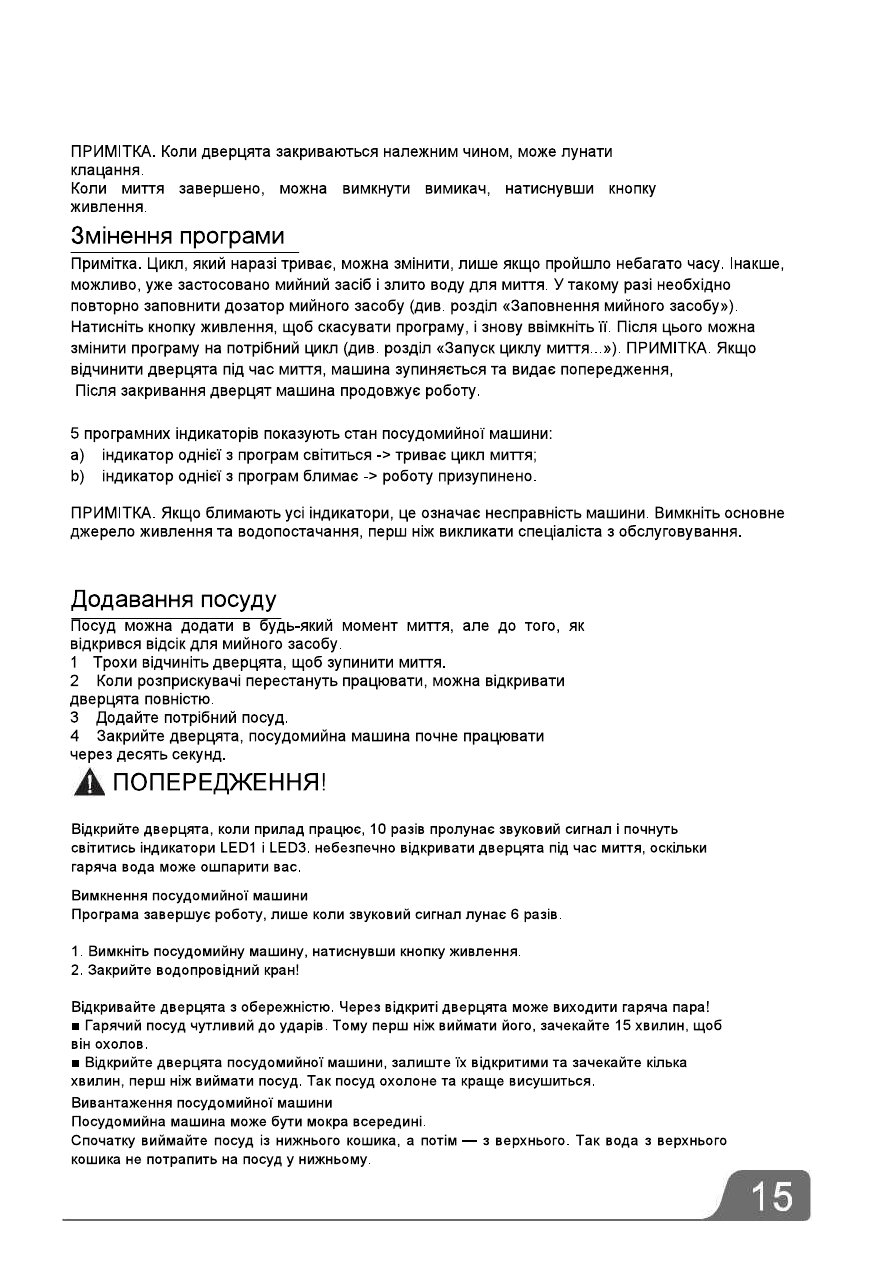 ПРИМІТКА. Коли дверцята закриваються належним чином, може лунати клацання.
Коли миття завершено, можна вимкнути вимикач, натиснувши кнопку живлення.

Змінення програми

Примітка. Цикл, який наразі триває, можна змінити, лише якщо пройшло небагато часу. Інакше, можливо, уже застосовано мийний засіб і злито воду для миття. У такому разі необхідно повторно заповнити дозатор мийного засобу (див. розділ «Заповнення мийного засобу»). Натисніть кнопку живлення, щоб скасувати програму, і знову ввімкніть її. Після цього можна змінити програму на потрібний цикл (див. розділ «Запуск циклу миття...»). ПРИМІТКА. Якщо відчинити дверцята під час миття, машина зупиняється та видає попередження,
Після закривання дверцят машина продовжує роботу.

5 програмних індикаторів показують стан посудомийної машини:
a) індикатор однієї з програм світиться -> триває цикл миття;
b) індикатор однієї з програм блимає -> роботу призупинено.

ПРИМІТКА. Якщо блимають усі індикатори, це означає несправність машини. Вимкніть основне джерело живлення та водопостачання, перш ніж викликати спеціаліста з обслуговування.

Додавання посуду

Посуд можна додати в будь-який момент миття, але до того, як відкрився відсік для мийного засобу.
1 Трохи відчиніть дверцята, щоб зупинити миття.
2 Коли розприскувачі перестануть працювати, можна відкривати дверцята повністю.
3 Додайте потрібний посуд.
4 Закрийте дверцята, посудомийна машина почне працювати через десять секунд.

ПОПЕРЕДЖЕННЯ!

Відкрийте дверцята, коли прилад працює, 10 разів пролунає звуковий сигнал і почнуть світитись індикатори LED1 і LED3. небезпечно відкривати дверцята під час миття, оскільки гаряча вода може ошпарити вас.

Вимкнення посудомийної машини
Програма завершує роботу, лише коли звуковий сигнал лунає 6 разів.

1. Вимкніть посудомийну машину, натиснувши кнопку живлення.
2. Закрийте водопровідний кран!

Відкривайте дверцята з обережністю. Через відкриті дверцята може виходити гаряча пара!
■ Гарячий посуд чутливий до ударів. Тому перш ніж виймати його, зачекайте 15 хвилин, щоб він охолов.
■ Відкрийте дверцята посудомийної машини, залиште їх відкритими та зачекайте кілька хвилин, перш ніж виймати посуд. Так посуд охолоне та краще висушиться.
Вивантаження посудомийної машини
Посудомийна машина може бути мокра всередині.
Спочатку виймайте посуд із нижнього кошика, а потім — з верхнього. Так вода з верхнього кошика не потрапить на посуд у нижньому.

15